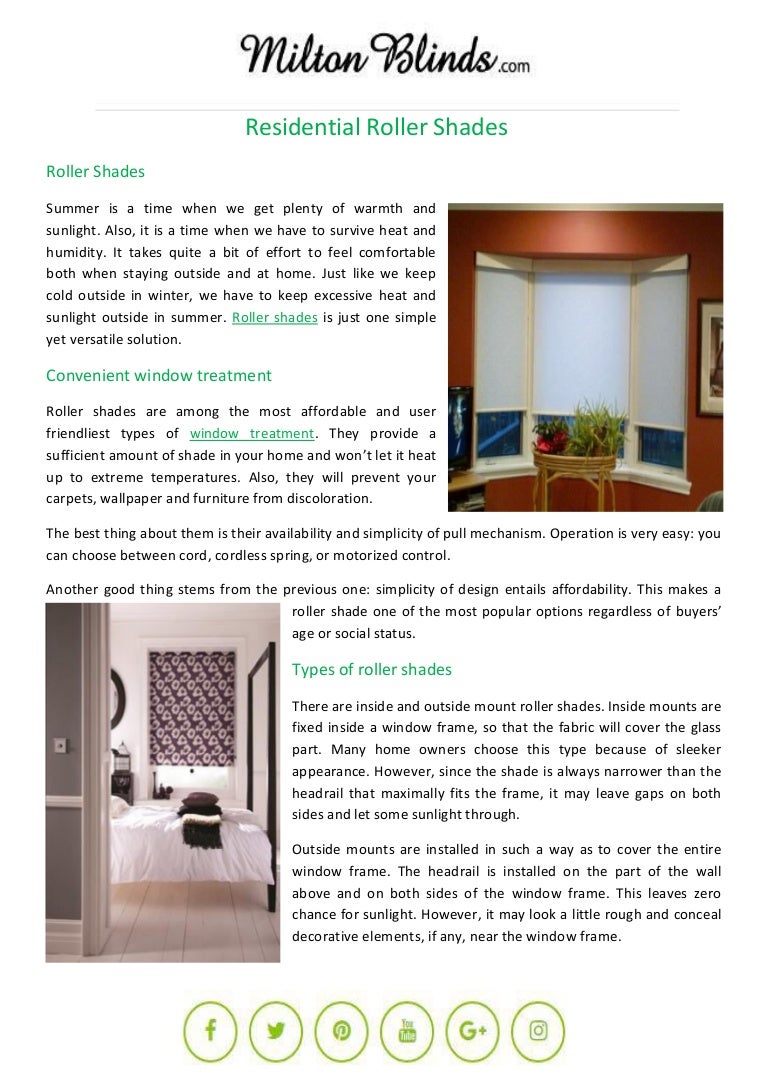 Milton Blinds.com

Residential Roller Shades

Roller Shades

Summer is a time when we get plenty of warmth and sunlight. Also, it is a time when we have to survive heat and humidity. It takes quite a bit of effort to feel comfortable both when staying outside and at home. Just like we keep cold outside in winter, we have to keep excessive heat and sunlight outside in summer. Roller shades is just one simple yet versatile solution.

Convenient window treatment

Roller shades are among the most affordable and user friendliest types of window treatment. They provide a sufficient amount of shade in your home and won't let it heat up to extreme temperatures. Also, they will prevent your carpets, wallpaper and furniture from discoloration.

The best thing about them is their availability and simplicity of pull mechanism. Operation is very easy: you can choose between cord, cordless spring, or motorized control.

Another good thing stems from the previous one: simplicity of design entails affordability. This makes a roller shade one of the most popular options regardless of buyers' age or social status.

Types of roller shades

There are inside and outside mount roller shades. Inside mounts are fixed inside a window frame, so that the fabric will cover the glass part. Many home owners choose this type because of sleeker appearance. However, since the shade is always narrower than the headrail that maximally fits the frame, it may leave gaps on both sides and let some sunlight through.

Outside mounts are installed in such a way as to cover the entire window frame. The headrail is installed on the part of the wall above and on both sides of the window frame. This leaves zero chance for sunlight. However, it may look a little rough and conceal decorative elements, if any, near the window frame.

f You Tube G+